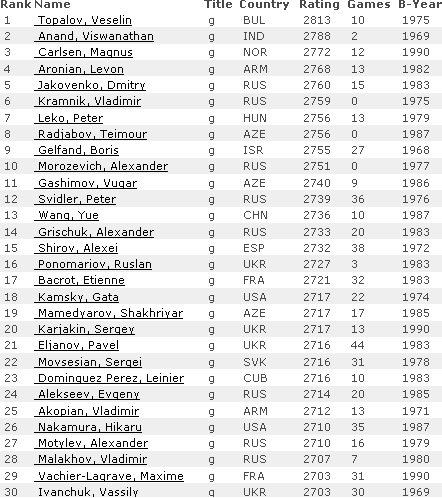 | Rank | Name | Title | Country | Rating | Games | B-Year |
|---|---|---|---|---|---|---|
| 1 | Topalov, Veselin | g | BUL | 2813 | 10 | 1975 |
| 2 | Anand, Viswanathan | g | IND | 2788 | 2 | 1969 |
| 3 | Carlsen, Magnus | g | NOR | 2772 | 12 | 1990 |
| 4 | Aronian, Levon | g | ARM | 2768 | 13 | 1982 |
| 5 | Jakovenko, Dmitry | g | RUS | 2760 | 15 | 1983 |
| 6 | Kramnik, Vladimir | g | RUS | 2759 | 0 | 1975 |
| 7 | Leko, Peter | g | HUN | 2756 | 13 | 1979 |
| 8 | Radjabov, Teimour | g | AZE | 2756 | 0 | 1987 |
| 9 | Gelfand, Boris | g | ISR | 2755 | 27 | 1968 |
| 10 | Morozevich, Alexander | g | RUS | 2751 | 0 | 1977 |
| 11 | Gashimov, Vugar | g | AZE | 2740 | 9 | 1986 |
| 12 | Svidler, Peter | g | RUS | 2739 | 36 | 1976 |
| 13 | Wang, Yue | g | CHN | 2736 | 10 | 1987 |
| 14 | Grischuk, Alexander | g | RUS | 2733 | 20 | 1983 |
| 15 | Shirov, Alexei | g | ESP | 2732 | 38 | 1972 |
| 16 | Ponomariov, Ruslan | g | UKR | 2727 | 3 | 1983 |
| 17 | Bacrot, Etienne | g | FRA | 2721 | 32 | 1983 |
| 18 | Kamsky, Gata | g | USA | 2717 | 22 | 1974 |
| 19 | Mamedyarov, Shakhriyar | g | AZE | 2717 | 17 | 1985 |
| 20 | Karjakin, Sergey | g | UKR | 2717 | 13 | 1990 |
| 21 | Eljanov, Pavel | g | UKR | 2716 | 44 | 1983 |
| 22 | Movsesian, Sergei | g | SVK | 2716 | 31 | 1978 |
| 23 | Dominguez Perez, Leinier | g | CUB | 2716 | 10 | 1983 |
| 24 | Alekseev, Evgeny | g | RUS | 2714 | 20 | 1985 |
| 25 | Akopian, Vladimir | g | ARM | 2712 | 13 | 1971 |
| 26 | Nakamura, Hikaru | g | USA | 2710 | 35 | 1987 |
| 27 | Motylev, Alexander | g | RUS | 2710 | 16 | 1979 |
| 28 | Malakhov, Vladimir | g | RUS | 2707 | 7 | 1980 |
| 29 | Vachier-Lagrave, Maxime | g | FRA | 2703 | 31 | 1990 |
| 30 | Ivanchuk, Vassily | g | UKR | 2703 | 30 | 1969 |